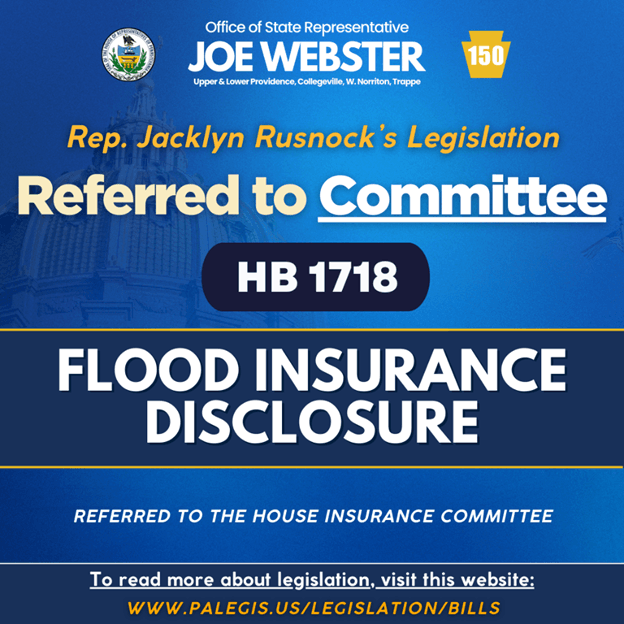 Office of State Representative
JOE WEBSTER
Upper & Lower Providence, Collegeville, W. Norriton, Trappe

150

Rep. Jacklyn Rusnock's Legislation

Referred to Committee

HB 1718

FLOOD INSURANCE DISCLOSURE

REFERRED TO THE HOUSE INSURANCE COMMITTEE

To read more about legislation, visit this website:
WWW.PALEGIS.US/LEGISLATION/BILLS